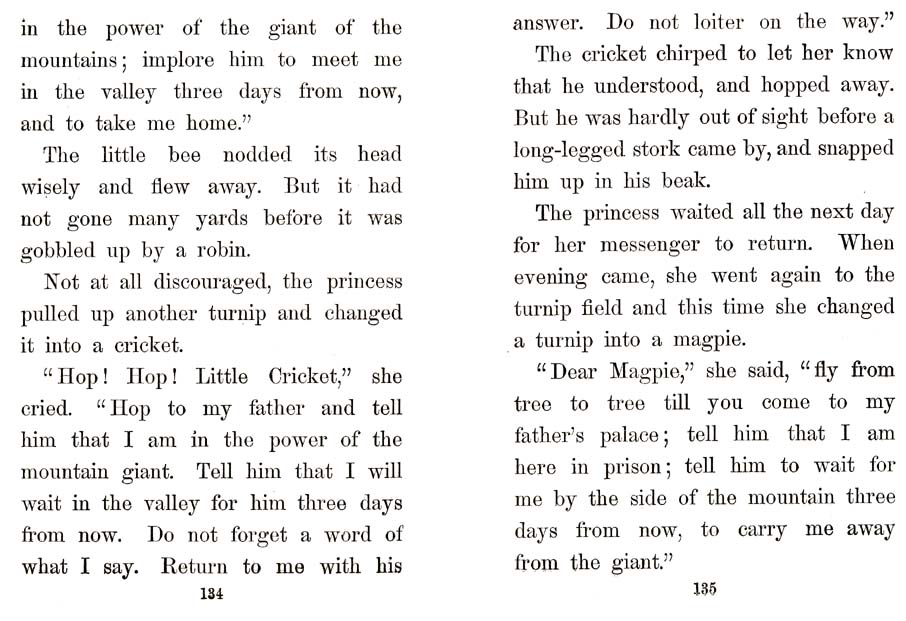 in the power of the giant of the mountains; implore him to meet me in the valley three days from now, and to take me home."

The little bee nodded its head wisely and flew away. But it had not gone many yards before it was gobbled up by a robin.

Not at all discouraged, the princess pulled up another turnip and changed it into a cricket.

"Hop! Hop! Little Cricket," she cried. "Hop to my father and tell him that I am in the power of the mountain giant. Tell him that I will wait in the valley for him three days from now. Do not forget a word of what I say. Return to me with his

134

answer. Do not loiter on the way."

The cricket chirped to let her know that he understood, and hopped away. But he was hardly out of sight before a long-legged stork came by, and snapped him up in his beak.

The princess waited all the next day for her messenger to return. When evening came, she went again to the turnip field and this time she changed a turnip into a magpie.

"Dear Magpie," she said, "fly from tree to tree till you come to my father's palace; tell him that I am here in prison; tell him to wait for me by the side of the mountain three days from now, to carry me away from the giant."

135